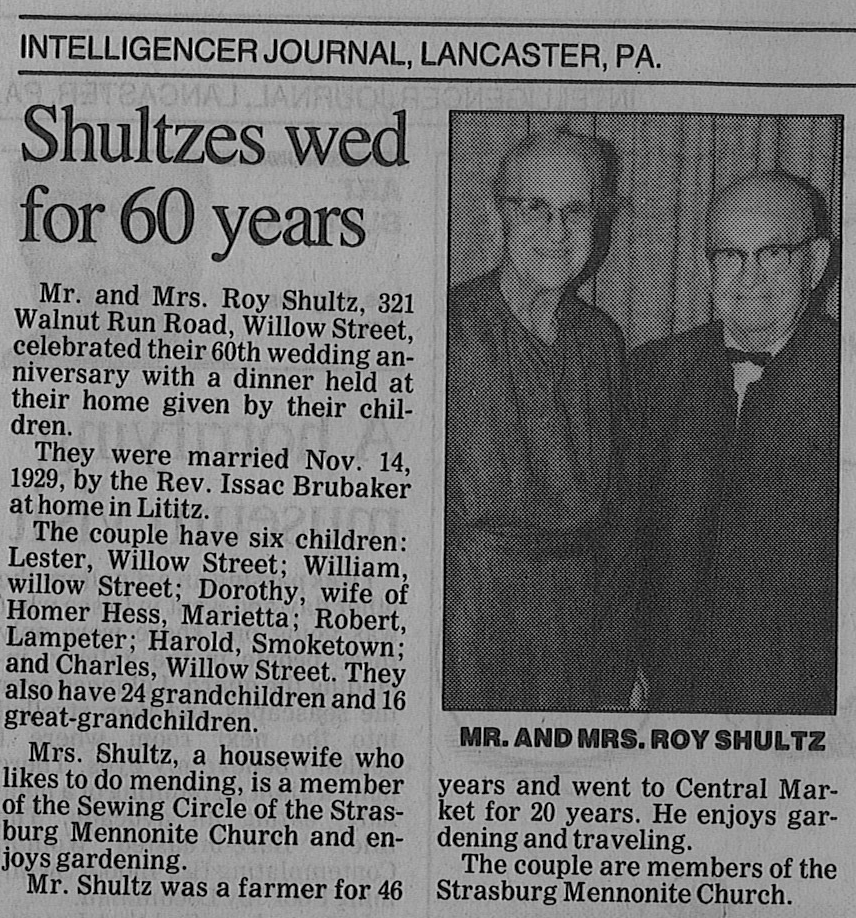 INTELLIGENCER JOURNAL, LANCASTER, PA.

Shultzes wed for 60 years

Mr. and Mrs. Roy Shultz, 321 Walnut Run Road, Willow Street, celebrated their 60th wedding anniversary with a dinner held at their home given by their children.

They were married Nov. 14, 1929, by the Rev. Issac Brubaker at home in Lititz.

The couple have six children: Lester, Willow Street; William, willow Street; Dorothy, wife of Homer Hess, Marietta; Robert, Lampeter; Harold, Smoketown; and Charles, Willow Street. They also have 24 grandchildren and 16 great-grandchildren.

Mrs. Shultz, a housewife who likes to do mending, is a member of the Sewing Circle of the Strasburg Mennonite Church and enjoys gardening.

Mr. Shultz was a farmer for 46 years and went to Central Market for 20 years. He enjoys gardening and traveling.

The couple are members of the Strasburg Mennonite Church.

MR. AND MRS. ROY SHULTZ